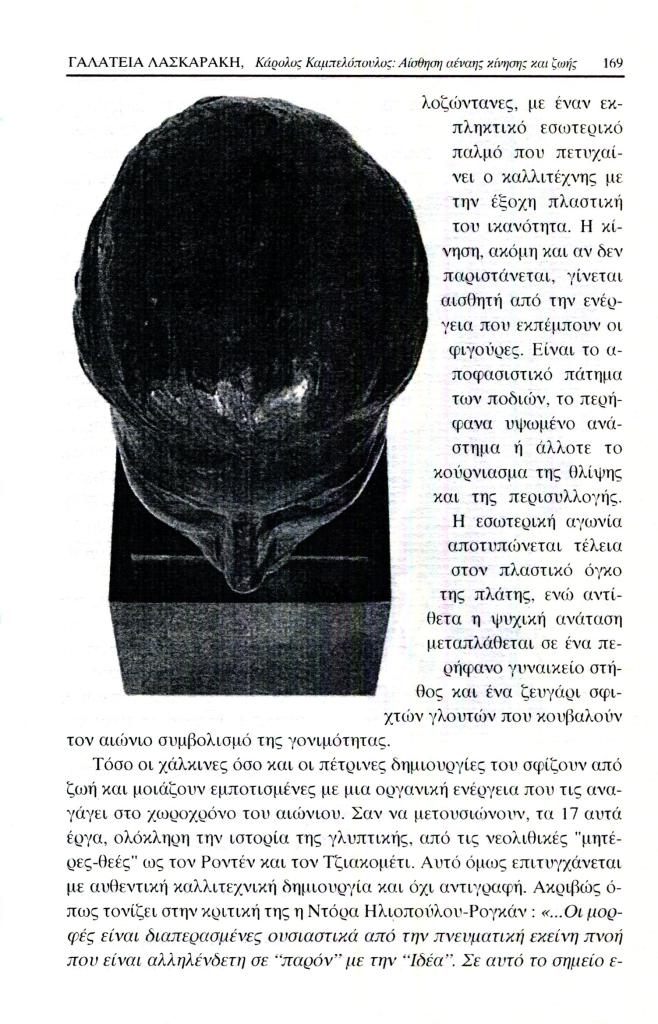 ΓΑΛΑΤΕΙΑ ΛΑΣΚΑΡΑΚΗ, Κάρολος Καμπελόπουλος: Αίσθηση αέναης κίνησης και ζωής 169

λοζώντανες, με έναν εκπληκτικό εσωτερικό παλμό που πετυχαίνει ο καλλιτέχνης με την έξοχη πλαστική του ικανότητα. Η κίνηση, ακόμη και αν δεν παριστάνεται, γίνεται αισθητή από την ενέργεια που εκπέμπουν οι φιγούρες. Είναι το αποφασιστικό πάτημα των ποδιών, το περήφανα υψωμένο ανάστημα ή άλλοτε το κούρνιασμα της θλίψης και της περισυλλογής. Η εσωτερική αγωνία αποτυπώνεται τέλεια στον πλαστικό όγκο της πλάτης, ενώ αντίθετα η ψυχική ανάταση μεταπλάθεται σε ένα περήφανο γυναικείο στήθος και ένα ζευγάρι σφιχτών γλουτών που κουβαλούν τον αιώνιο συμβολισμό της γονιμότητας.

Τόσο οι χάλκινες όσο και οι πέτρινες δημιουργίες του σφίζουν από ζωή και μοιάζουν εμποτισμένες με μια οργανική ενέργεια που τις αναγάγει στο χωροχρόνο του αιώνιου. Σαν να μετουσιώνουν, τα 17 αυτά έργα, ολόκληρη την ιστορία της γλυπτικής, από τις νεολιθικές "μητέρες-θεές" ως τον Ροντέν και τον Τζιακομέτι. Αυτό όμως επιτυγχάνεται με αυθεντική καλλιτεχνική δημιουργία και όχι αντιγραφή. Ακριβώς όπως τονίζει στην κριτική της η Ντόρα Ηλιοπούλου-Ρογκάν : «...Οι μορφές είναι διαπερασμένες ουσιαστικά από την πνευματική εκείνη πνοή που είναι αλληλένδετη σε "παρόν" με την "Ιδέα". Σε αυτό το σημείο ε-